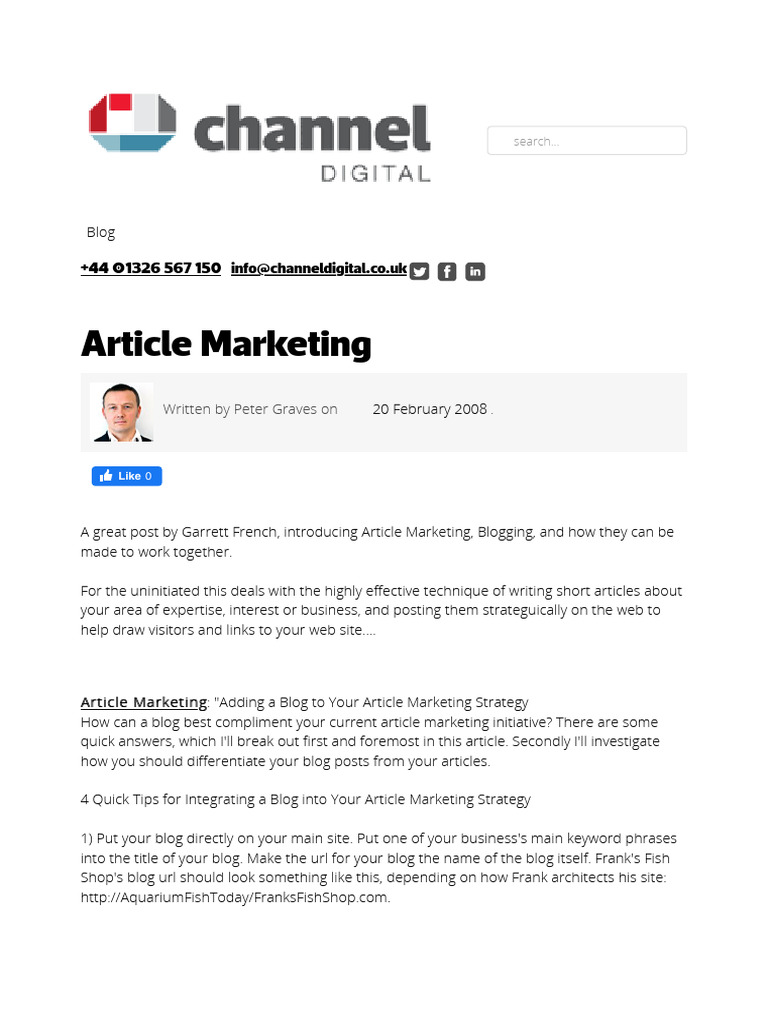 channel
DIGITAL

search...

Blog

+44 01326 567 150 info@channeldigital.co.uk

Article Marketing

Written by Peter Graves on 20 February 2008 .

Like 0

A great post by Garrett French, introducing Article Marketing, Blogging, and how they can be made to work together.

For the uninitiated this deals with the highly effective technique of writing short articles about your area of expertise, interest or business, and posting them strateguically on the web to help draw visitors and links to your web site....

Article Marketing: "Adding a Blog to Your Article Marketing Strategy
How can a blog best compliment your current article marketing initiative? There are some quick answers, which I'll break out first and foremost in this article. Secondly I'll investigate how you should differentiate your blog posts from your articles.

4 Quick Tips for Integrating a Blog into Your Article Marketing Strategy

1) Put your blog directly on your main site. Put one of your business's main keyword phrases into the title of your blog. Make the url for your blog the name of the blog itself. Frank's Fish Shop's blog url should look something like this, depending on how Frank architects his site: http://AquariumFishToday/FranksFishShop.com.